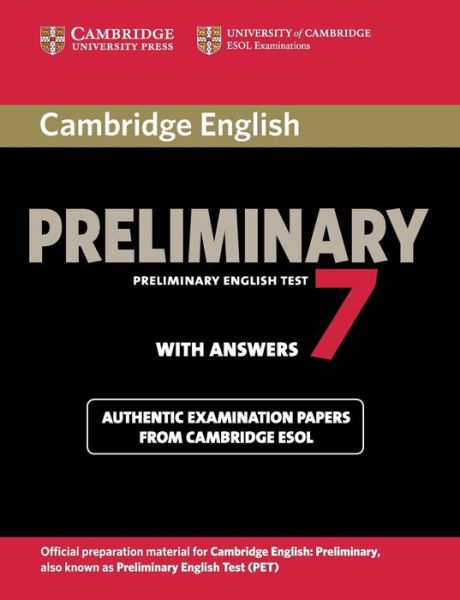 CAMBRIDGE
UNIVERSITY PRESS

UNIVERSITY of CAMBRIDGE
ESOL Examinations

Cambridge English

PRELIMINARY

PRELIMINARY ENGLISH TEST

7

WITH ANSWERS

AUTHENTIC EXAMINATION PAPERS
FROM CAMBRIDGE ESOL

Official preparation material for Cambridge English: Preliminary, also known as Preliminary English Test (PET)